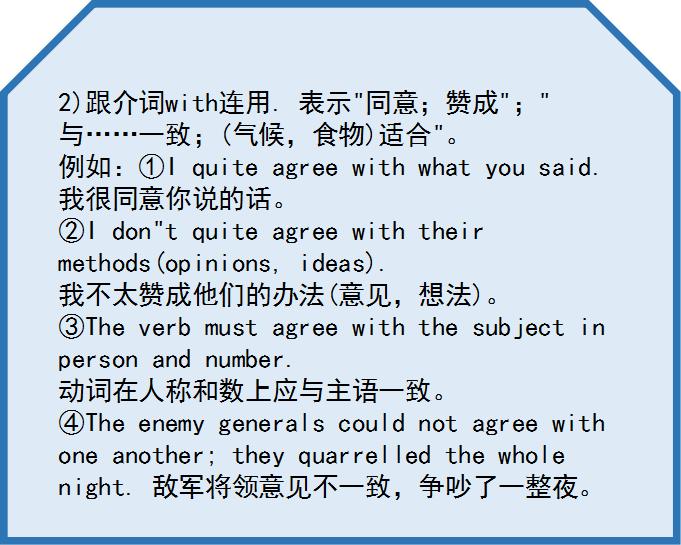 2)跟介词with连用. 表示"同意；赞成"；"与……一致；(气候，食物)适合"。

例如：①I quite agree with what you said.
我很同意你说的话。

②I don"t quite agree with their methods(opinions, ideas).
我不太赞成他们的办法(意见，想法)。

③The verb must agree with the subject in person and number.
动词在人称和数上应与主语一致。

④The enemy generals could not agree with one another; they quarrelled the whole night. 敌军将领意见不一致，争吵了一整夜。